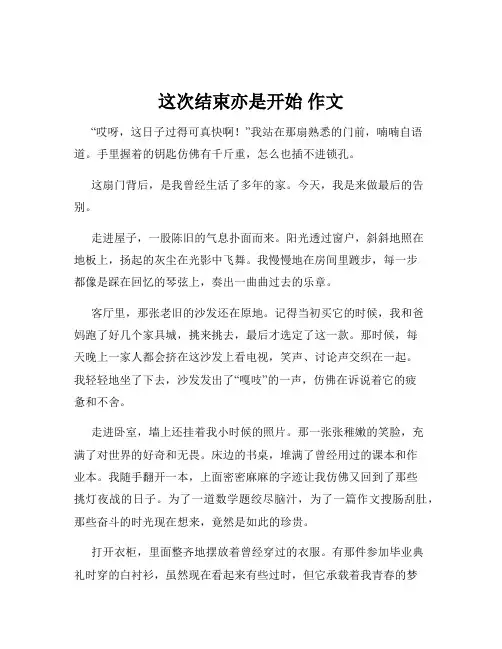 这次结束亦是开始 作文

“哎呀，这日子过得可真快啊！”我站在那扇熟悉的门前，喃喃自语道。手里握着的钥匙仿佛有千斤重，怎么也插不进锁孔。

这扇门背后，是我曾经生活了多年的家。今天，我是来做最后的告别。

走进屋子，一股陈旧的气息扑面而来。阳光透过窗户，斜斜地照在地板上，扬起的灰尘在光影中飞舞。我慢慢地在房间里踱步，每一步都像是踩在回忆的琴弦上，奏出一曲曲过去的乐章。

客厅里，那张老旧的沙发还在原地。记得当初买它的时候，我和爸妈跑了好几个家具城，挑来挑去，最后才选定了这一款。那时候，每天晚上一家人都会挤在这沙发上看电视，笑声、讨论声交织在一起。我轻轻地坐了下去，沙发发出了“嘎吱”的一声，仿佛在诉说着它的疲惫和不舍。

走进卧室，墙上还挂着我小时候的照片。那一张张稚嫩的笑脸，充满了对世界的好奇和无畏。床边的书桌，堆满了曾经用过的课本和作业本。我随手翻开一本，上面密密麻麻的字迹让我仿佛又回到了那些挑灯夜战的日子。为了一道数学题绞尽脑汁，为了一篇作文搜肠刮肚，那些奋斗的时光现在想来，竟然是如此的珍贵。

打开衣柜，里面整齐地摆放着曾经穿过的衣服。有那件参加毕业典礼时穿的白衬衫，虽然现在看起来有些过时，但它承载着我青春的梦